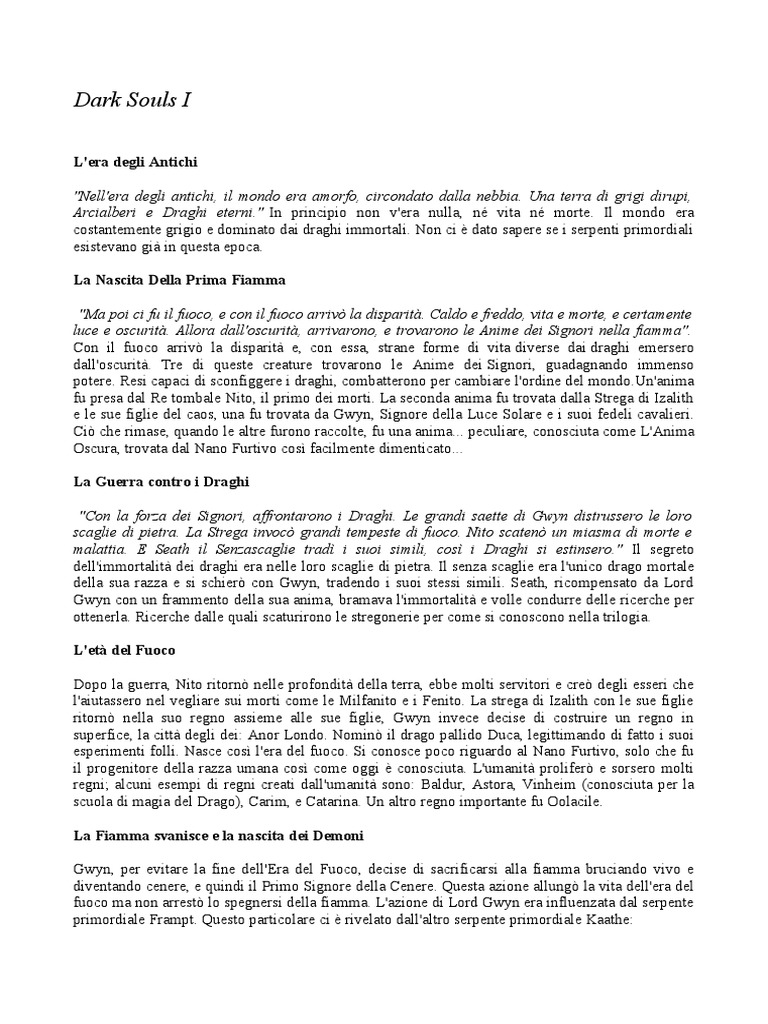 Dark Souls I

L'era degli Antichi

"Nell'era degli antichi, il mondo era amorfo, circondato dalla nebbia. Una terra di grigi dirupi, Arcialberi e Draghi eterni." In principio non v'era nulla, né vita né morte. Il mondo era costantemente grigio e dominato dai draghi immortali. Non ci è dato sapere se i serpenti primordiali esistevano già in questa epoca.

La Nascita Della Prima Fiamma

"Ma poi ci fu il fuoco, e con il fuoco arrivò la disparità. Caldo e freddo, vita e morte, e certamente luce e oscurità. Allora dall'oscurità, arrivarono, e trovarono le Anime dei Signori nella fiamma". Con il fuoco arrivò la disparità e, con essa, strane forme di vita diverse dai draghi emersero dall'oscurità. Tre di queste creature trovarono le Anime dei Signori, guadagnando immenso potere. Resi capaci di sconfiggere i draghi, combatterono per cambiare l'ordine del mondo.Un'anima fu presa dal Re tombale Nito, il primo dei morti. La seconda anima fu trovata dalla Strega di Izalith e le sue figlie del caos, una fu trovata da Gwyn, Signore della Luce Solare e i suoi fedeli cavalieri. Ciò che rimase, quando le altre furono raccolte, fu una anima... peculiare, conosciuta come L'Anima Oscura, trovata dal Nano Furtivo così facilmente dimenticato...

La Guerra contro i Draghi

"Con la forza dei Signori, affrontarono i Draghi. Le grandi saette di Gwyn distrussero le loro scaglie di pietra. La Strega invocò grandi tempeste di fuoco. Nito scatenò un miasma di morte e malattia. E Seath il Senzascaglie tradì i suoi simili, così i Draghi si estinsero." Il segreto dell'immortalità dei draghi era nelle loro scaglie di pietra. Il senza scaglie era l'unico drago mortale della sua razza e si schierò con Gwyn, tradendo i suoi stessi simili. Seath, ricompensato da Lord Gwyn con un frammento della sua anima, bramava l'immortalità e volle condurre delle ricerche per ottenerla. Ricerche dalle quali scaturirono le stregonerie per come si conoscono nella trilogia.

L'età del Fuoco

Dopo la guerra, Nito ritornò nelle profondità della terra, ebbe molti servitori e creò degli esseri che l'aiutassero nel vegliare sui morti come le Milfanito e i Fenito. La strega di Izalith con le sue figlie ritornò nella suo regno assieme alle sue figlie, Gwyn invece decise di costruire un regno in superfice, la città degli dei: Anor Londo. Nominò il drago pallido Duca, legittimando di fatto i suoi esperimenti folli. Nasce così l'era del fuoco. Si conosce poco riguardo al Nano Furtivo, solo che fu il progenitore della razza umana così come oggi è conosciuta. L'umanità proliferò e sorsero molti regni; alcuni esempi di regni creati dall'umanità sono: Baldur, Astora, Vinheim (conosciuta per la scuola di magia del Drago), Carim, e Catarina. Un altro regno importante fu Oolacile.

La Fiamma svanisce e la nascita dei Demoni

Gwyn, per evitare la fine dell'Era del Fuoco, decise di sacrificarsi alla fiamma bruciando vivo e diventando cenere, e quindi il Primo Signore della Cenere. Questa azione allungò la vita dell'era del fuoco ma non arrestò lo spegnersi della fiamma. L'azione di Lord Gwyn era influenzata dal serpente primordiale Frampt. Questo particolare ci è rivelato dall'altro serpente primordiale Kaathe: